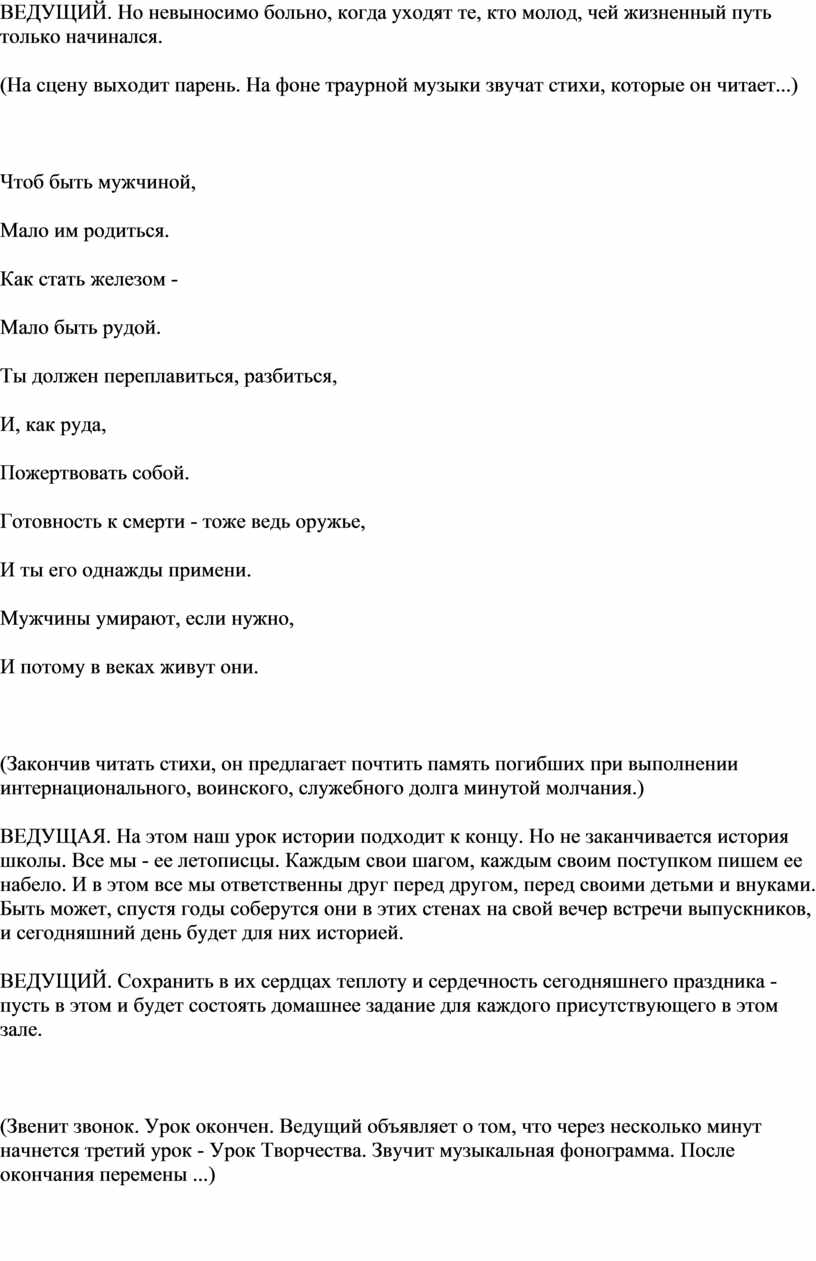 ВЕДУЩИЙ. Но невыносимо больно, когда уходят те, кто молод, чей жизненный путь только начинался.

(На сцену выходит парень. На фоне траурной музыки звучат стихи, которые он читает...)

Чтоб быть мужчиной,

Мало им родиться.

Как стать железом -

Мало быть рудой.

Ты должен переплавиться, разбиться,

И, как руда,

Пожертвовать собой.

Готовность к смерти - тоже ведь оружье,

И ты его однажды примени.

Мужчины умирают, если нужно,

И потому в веках живут они.

(Закончив читать стихи, он предлагает почтить память погибших при выполнении интернационального, воинского, служебного долга минутой молчания.)

ВЕДУЩАЯ. На этом наш урок истории подходит к концу. Но не заканчивается история школы. Все мы - ее летописцы. Каждым свои шагом, каждым своим поступком пишем ее набело. И в этом все мы ответственны друг перед другом, перед своими детьми и внуками. Быть может, спустя годы соберутся они в этих стенах на свой вечер встречи выпускников, и сегодняшний день будет для них историей.

ВЕДУЩИЙ. Сохранить в их сердцах теплоту и сердечность сегодняшнего праздника - пусть в этом и будет состоять домашнее задание для каждого присутствующего в этом зале.

(Звенит звонок. Урок окончен. Ведущий объявляет о том, что через несколько минут начнется третий урок - Урок Творчества. Звучит музыкальная фонограмма. После окончания перемены ...)